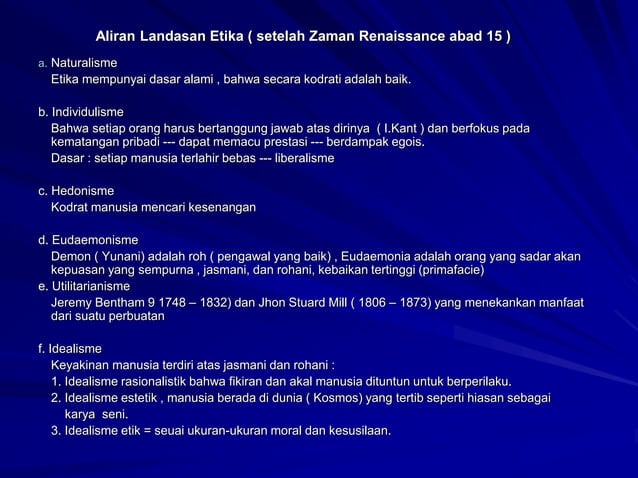 Aliran Landasan Etika ( setelah Zaman Renaissance abad 15 )

a. Naturalisme
Etika mempunyai dasar alami , bahwa secara kodrati adalah baik.

b. Individulisme
Bahwa setiap orang harus bertanggung jawab atas dirinya ( I.Kant ) dan berfokus pada kematangan pribadi --- dapat memacu prestasi --- berdampak egois.
Dasar : setiap manusia terlahir bebas --- liberalisme

c. Hedonisme
Kodrat manusia mencari kesenangan

d. Eudaemonisme
Demon ( Yunani) adalah roh ( pengawal yang baik) , Eudaemonia adalah orang yang sadar akan kepuasan yang sempurna , jasmani, dan rohani, kebaikan tertinggi (primafacie)

e. Utilitarianisme
Jeremy Bentham 9 1748 – 1832) dan Jhon Stuard Mill ( 1806 – 1873) yang menekankan manfaat dari suatu perbuatan

f. Idealisme
Keyakinan manusia terdiri atas jasmani dan rohani :
1. Idealisme rasionalistik bahwa fikiran dan akal manusia dituntun untuk berperilaku.
2. Idealisme estetik , manusia berada di dunia ( Kosmos) yang tertib seperti hiasan sebagai karya seni.
3. Idealisme etik = seuai ukuran-ukuran moral dan kesusilaan.